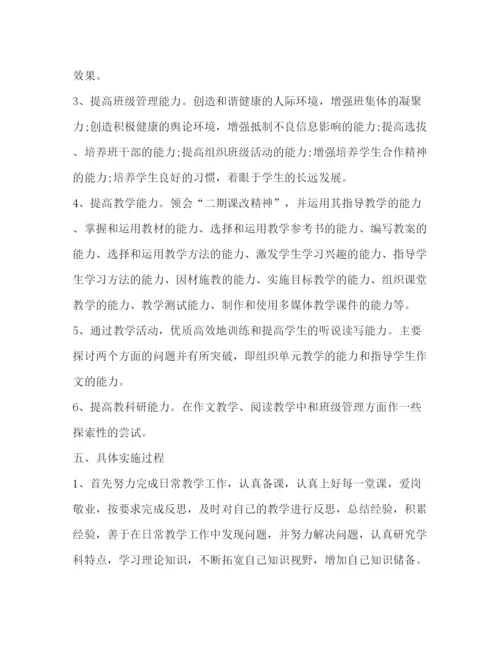 效果。

3、提高班级管理能力。创造和谐健康的人际环境，增强班集体的凝聚力;创造积极健康的舆论环境，增强抵制不良信息影响的能力;提高选拔、培养班干部的能力;提高组织班级活动的能力;增强培养学生合作精神的能力;培养学生良好的习惯，着眼于学生的长远发展。

4、提高教学能力。领会“二期课改精神”，并运用其指导教学的能力、掌握和运用教材的能力、选择和运用教学参考书的能力、编写教案的能力、选择和运用教学方法的能力、激发学生学习兴趣的能力、指导学生学习方法的能力、因材施教的能力、实施目标教学的能力、组织课堂教学的能力、教学测试能力、制作和使用多媒体教学课件的能力等。

5、通过教学活动，优质高效地训练和提高学生的听说读写能力。主要探讨两个方面的问题并有所突破，即组织单元教学的能力和指导学生作文的能力。

6、提高教科研能力。在作文教学、阅读教学中和班级管理方面作一些探索性的尝试。

五、具体实施过程

1、首先努力完成日常教学工作，认真备课，认真上好每一堂课，爱岗敬业，按要求完成反思，及时对自己的教学进行反思，总结经验，积累经验，善于在日常教学工作中发现问题，并努力解决问题，认真研究学科特点，学习理论知识，不断拓宽自己知识视野，增加自己知识储备。